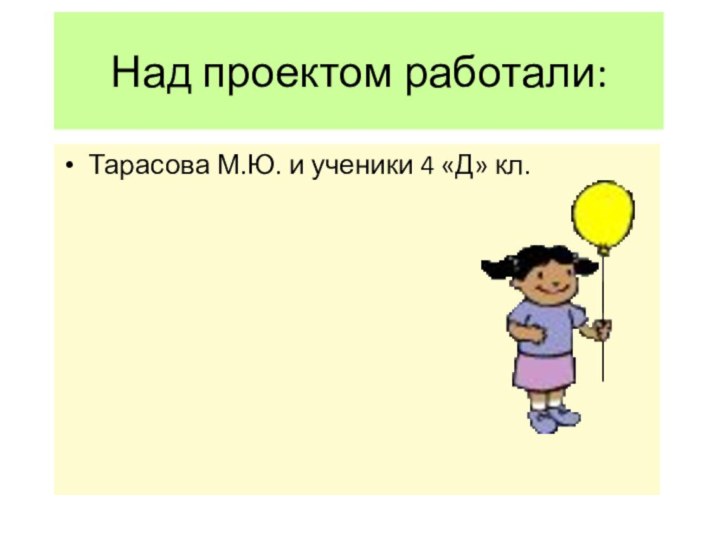 Над проектом работали:

• Тарасова М.Ю. и ученики 4 «Д» кл.